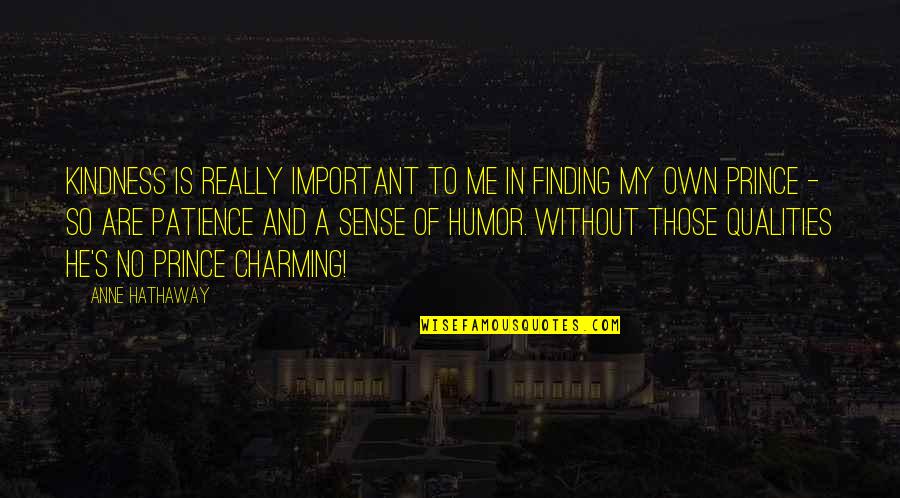 KINDNESS IS REALLY IMPORTANT TO ME IN FINDING MY OWN PRINCE - SO ARE PATIENCE AND A SENSE OF HUMOR. WITHOUT THOSE QUALITIES HE'S NO PRINCE CHARMING!

ANNE HATHAWAY

WISEFAMOUSQUOTES.COM